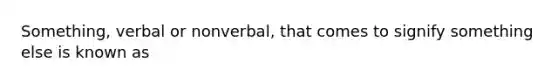 Something, verbal or nonverbal, that comes to signify something else is known as